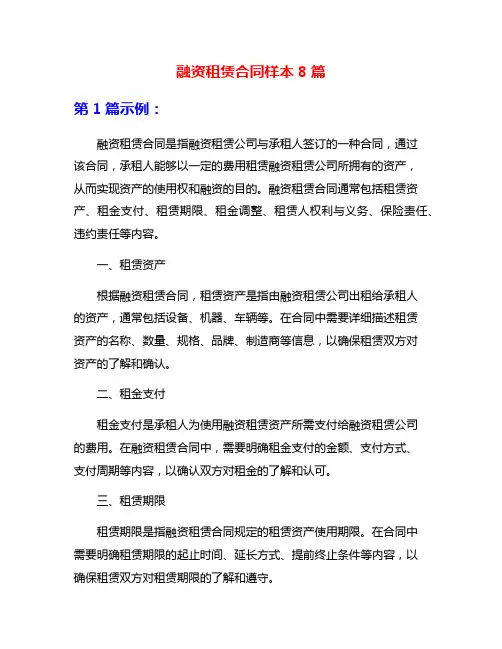 融资租赁合同样本 8 篇

第 1 篇示例：

融资租赁合同是指融资租赁公司与承租人签订的一种合同，通过该合同，承租人能够以一定的费用租赁融资租赁公司所拥有的资产，从而实现资产的使用权和融资的目的。融资租赁合同通常包括租赁资产、租金支付、租赁期限、租金调整、租赁人权利与义务、保险责任、违约责任等内容。

一、租赁资产

根据融资租赁合同，租赁资产是指由融资租赁公司出租给承租人的资产，通常包括设备、机器、车辆等。在合同中需要详细描述租赁资产的名称、数量、规格、品牌、制造商等信息，以确保租赁双方对资产的了解和确认。

二、租金支付

租金支付是承租人为使用融资租赁资产所需支付给融资租赁公司的费用。在融资租赁合同中，需要明确租金支付的金额、支付方式、支付周期等内容，以确认双方对租金的了解和认可。

三、租赁期限

租赁期限是指融资租赁合同规定的租赁资产使用期限。在合同中需要明确租赁期限的起止时间、延长方式、提前终止条件等内容，以确保租赁双方对租赁期限的了解和遵守。